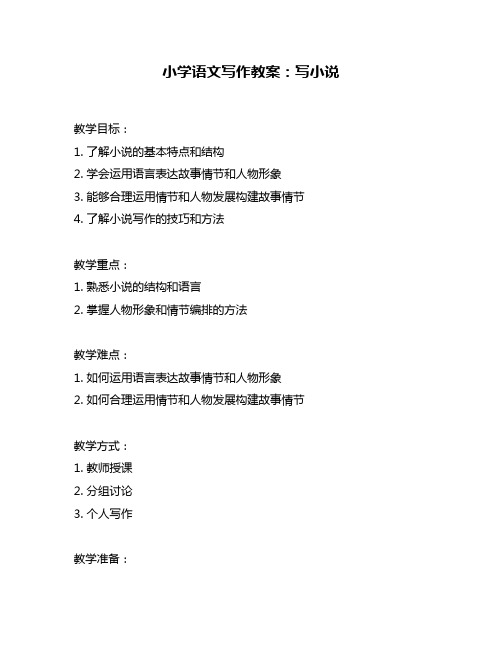 小学语文写作教案：写小说

教学目标：
1. 了解小说的基本特点和结构
2. 学会运用语言表达故事情节和人物形象
3. 能够合理运用情节和人物发展构建故事情节
4. 了解小说写作的技巧和方法

教学重点：
1. 熟悉小说的结构和语言
2. 掌握人物形象和情节编排的方法

教学难点：
1. 如何运用语言表达故事情节和人物形象
2. 如何合理运用情节和人物发展构建故事情节

教学方式：
1. 教师授课
2. 分组讨论
3. 个人写作

教学准备：